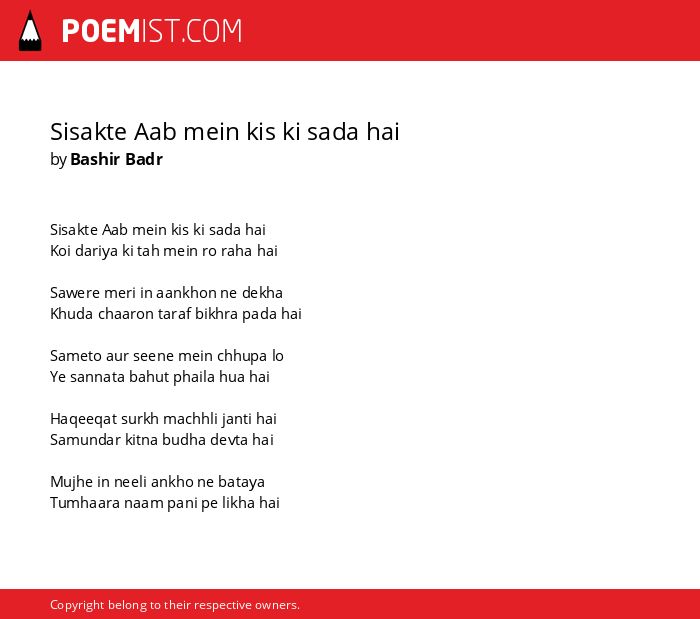 POEMIST.COM

Sisakte Aab mein kis ki sada hai
by Bashir Badr

Sisakte Aab mein kis ki sada hai
Koi dariya ki tah mein ro raha hai

Sawere meri in aankhon ne dekha
Khuda chaaron taraf bikhra pada hai

Sameto aur seene mein chhupa lo
Ye sannata bahut phaila hua hai

Haqeeqat surkh machhli janti hai
Samundar kitna budha devta hai

Mujhe in neeli ankho ne bataya
Tumhaara naam pani pe likha hai

Copyright belong to their respective owners.